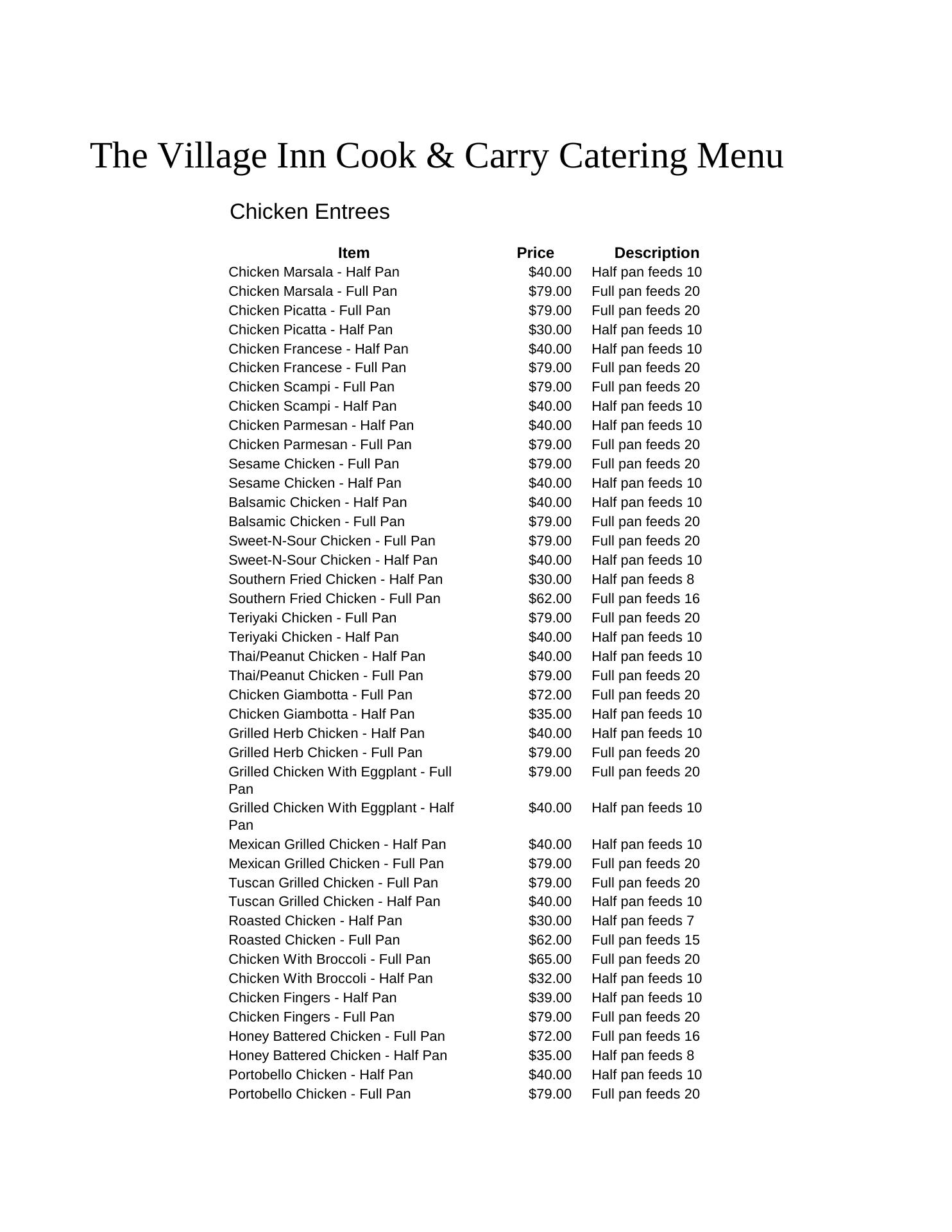 The Village Inn Cook & Carry Catering Menu

Chicken Entrees

| Item | Price | Description |
|---|---|---|
| Chicken Marsala - Half Pan | \$40.00 | Half pan feeds 10 |
| Chicken Marsala - Full Pan | \$79.00 | Full pan feeds 20 |
| Chicken Picatta - Full Pan | \$79.00 | Full pan feeds 20 |
| Chicken Picatta - Half Pan | \$30.00 | Half pan feeds 10 |
| Chicken Francese - Half Pan | \$40.00 | Half pan feeds 10 |
| Chicken Francese - Full Pan | \$79.00 | Full pan feeds 20 |
| Chicken Scampi - Full Pan | \$79.00 | Full pan feeds 20 |
| Chicken Scampi - Half Pan | \$40.00 | Half pan feeds 10 |
| Chicken Parmesan - Half Pan | \$40.00 | Half pan feeds 10 |
| Chicken Parmesan - Full Pan | \$79.00 | Full pan feeds 20 |
| Sesame Chicken - Full Pan | \$79.00 | Full pan feeds 20 |
| Sesame Chicken - Half Pan | \$40.00 | Half pan feeds 10 |
| Balsamic Chicken - Half Pan | \$40.00 | Half pan feeds 10 |
| Balsamic Chicken - Full Pan | \$79.00 | Full pan feeds 20 |
| Sweet-N-Sour Chicken - Full Pan | \$79.00 | Full pan feeds 20 |
| Sweet-N-Sour Chicken - Half Pan | \$40.00 | Half pan feeds 10 |
| Southern Fried Chicken - Half Pan | \$30.00 | Half pan feeds 8 |
| Southern Fried Chicken - Full Pan | \$62.00 | Full pan feeds 16 |
| Teriyaki Chicken - Full Pan | \$79.00 | Full pan feeds 20 |
| Teriyaki Chicken - Half Pan | \$40.00 | Half pan feeds 10 |
| Thai/Peanut Chicken - Half Pan | \$40.00 | Half pan feeds 10 |
| Thai/Peanut Chicken - Full Pan | \$79.00 | Full pan feeds 20 |
| Chicken Giambotta - Full Pan | \$72.00 | Full pan feeds 20 |
| Chicken Giambotta - Half Pan | \$35.00 | Half pan feeds 10 |
| Grilled Herb Chicken - Half Pan | \$40.00 | Half pan feeds 10 |
| Grilled Herb Chicken - Full Pan | \$79.00 | Full pan feeds 20 |
| Grilled Chicken With Eggplant - Full Pan | \$79.00 | Full pan feeds 20 |
| Grilled Chicken With Eggplant - Half Pan | \$40.00 | Half pan feeds 10 |
| Mexican Grilled Chicken - Half Pan | \$40.00 | Half pan feeds 10 |
| Mexican Grilled Chicken - Full Pan | \$79.00 | Full pan feeds 20 |
| Tuscan Grilled Chicken - Full Pan | \$79.00 | Full pan feeds 20 |
| Tuscan Grilled Chicken - Half Pan | \$40.00 | Half pan feeds 10 |
| Roasted Chicken - Half Pan | \$30.00 | Half pan feeds 7 |
| Roasted Chicken - Full Pan | \$62.00 | Full pan feeds 15 |
| Chicken With Broccoli - Full Pan | \$65.00 | Full pan feeds 20 |
| Chicken With Broccoli - Half Pan | \$32.00 | Half pan feeds 10 |
| Chicken Fingers - Half Pan | \$39.00 | Half pan feeds 10 |
| Chicken Fingers - Full Pan | \$79.00 | Full pan feeds 20 |
| Honey Battered Chicken - Full Pan | \$72.00 | Full pan feeds 16 |
| Honey Battered Chicken - Half Pan | \$35.00 | Half pan feeds 8 |
| Portobello Chicken - Half Pan | \$40.00 | Half pan feeds 10 |
| Portobello Chicken - Full Pan | \$79.00 | Full pan feeds 20 |